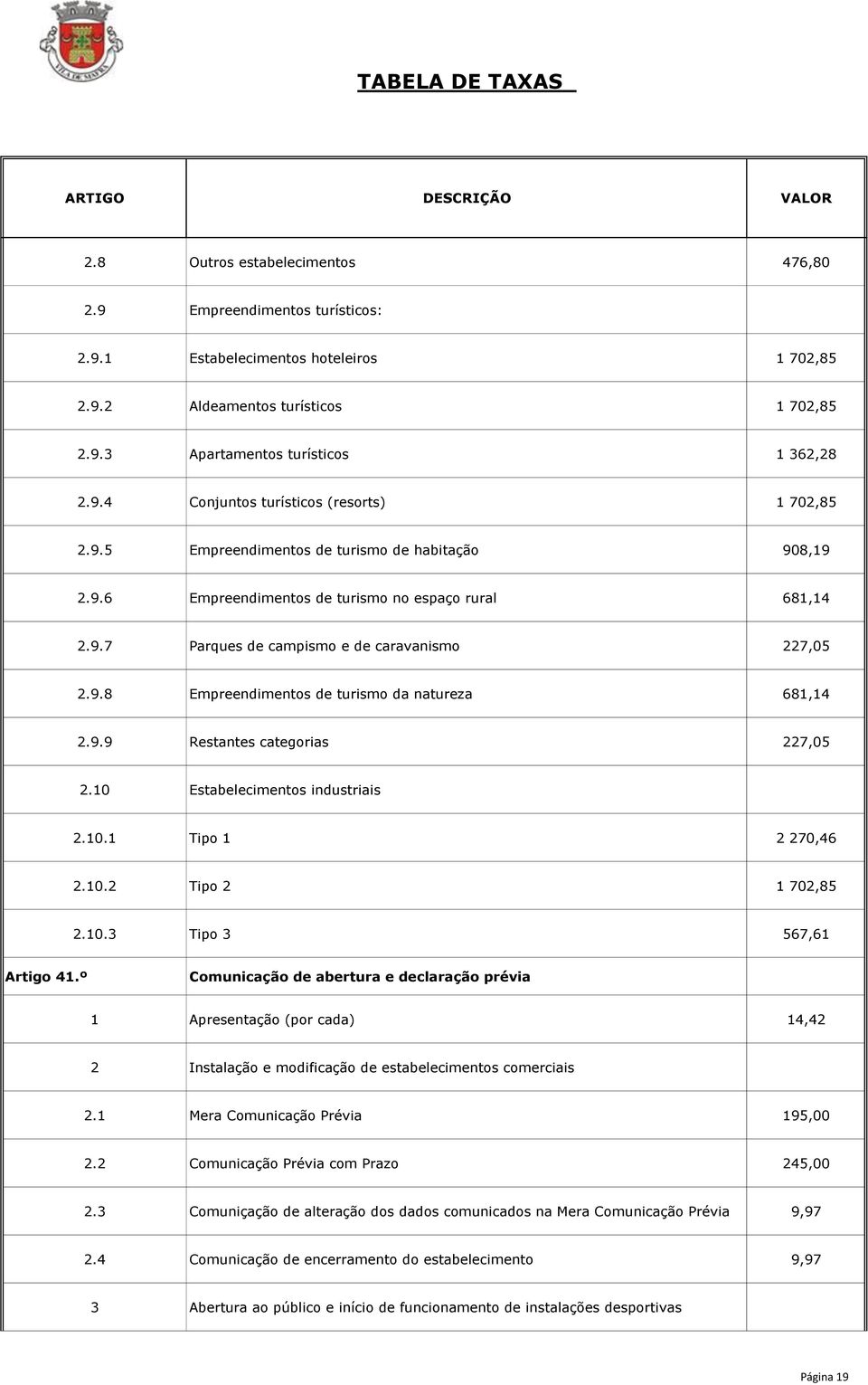 VILA DE MAFRA

TABELA DE TAXAS

| ARTIGO | DESCRIÇÃO | VALOR |
|---|---|---|
| 2.8 | Outros estabelecimentos | 476,80 |
| 2.9 | Empreendimentos turísticos: | |
| 2.9.1 | Estabelecimentos hoteleiros | 1 702,85 |
| 2.9.2 | Aldeamentos turísticos | 1 702,85 |
| 2.9.3 | Apartamentos turísticos | 1 362,28 |
| 2.9.4 | Conjuntos turísticos (resorts) | 1 702,85 |
| 2.9.5 | Empreendimentos de turismo de habitação | 908,19 |
| 2.9.6 | Empreendimentos de turismo no espaço rural | 681,14 |
| 2.9.7 | Parques de campismo e de caravanismo | 227,05 |
| 2.9.8 | Empreendimentos de turismo da natureza | 681,14 |
| 2.9.9 | Restantes categorias | 227,05 |
| 2.10 | Estabelecimentos industriais | |
| 2.10.1 | Tipo 1 | 2 270,46 |
| 2.10.2 | Tipo 2 | 1 702,85 |
| 2.10.3 | Tipo 3 | 567,61 |
| Artigo 41.º | Comunicação de abertura e declaração prévia | |
| 1 | Apresentação (por cada) | 14,42 |
| 2 | Instalação e modificação de estabelecimentos comerciais | |
| 2.1 | Mera Comunicação Prévia | 195,00 |
| 2.2 | Comunicação Prévia com Prazo | 245,00 |
| 2.3 | Comuniçação de alteração dos dados comunicados na Mera Comunicação Prévia | 9,97 |
| 2.4 | Comunicação de encerramento do estabelecimento | 9,97 |
| 3 | Abertura ao público e início de funcionamento de instalações desportivas | |

Página 19